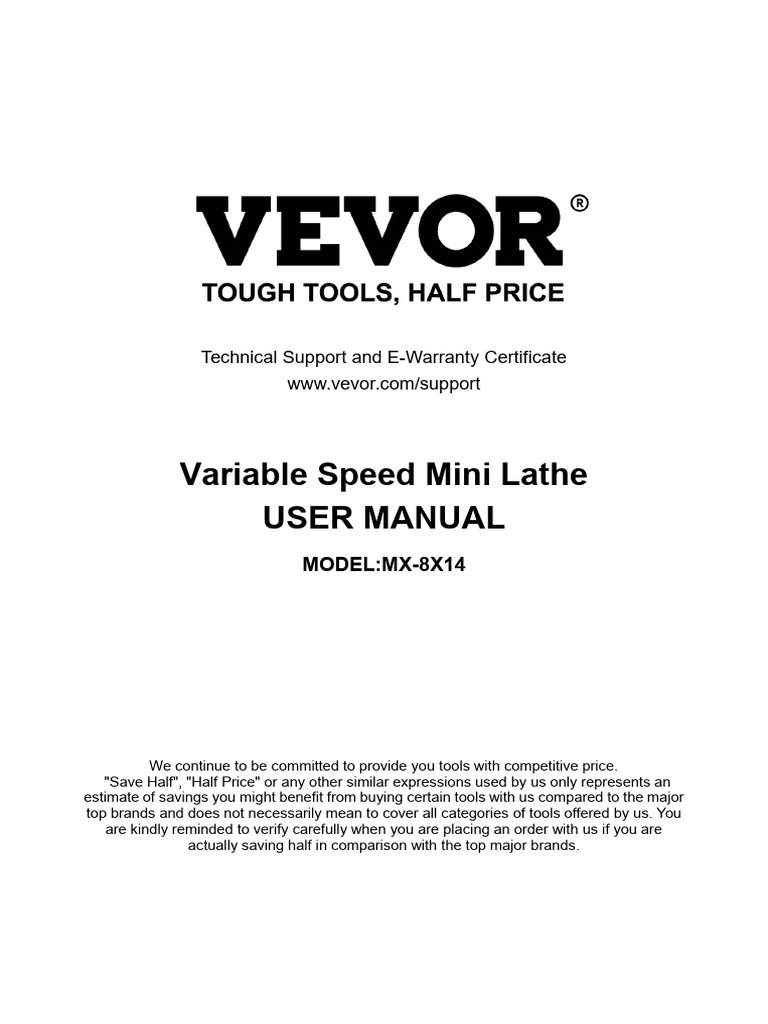 VEVOR®
TOUGH TOOLS, HALF PRICE

Technical Support and E-Warranty Certificate
www.vevor.com/support

Variable Speed Mini Lathe
USER MANUAL

MODEL:MX-8X14

We continue to be committed to provide you tools with competitive price. "Save Half", "Half Price" or any other similar expressions used by us only represents an estimate of savings you might benefit from buying certain tools with us compared to the major top brands and does not necessarily mean to cover all categories of tools offered by us. You are kindly reminded to verify carefully when you are placing an order with us if you are actually saving half in comparison with the top major brands.